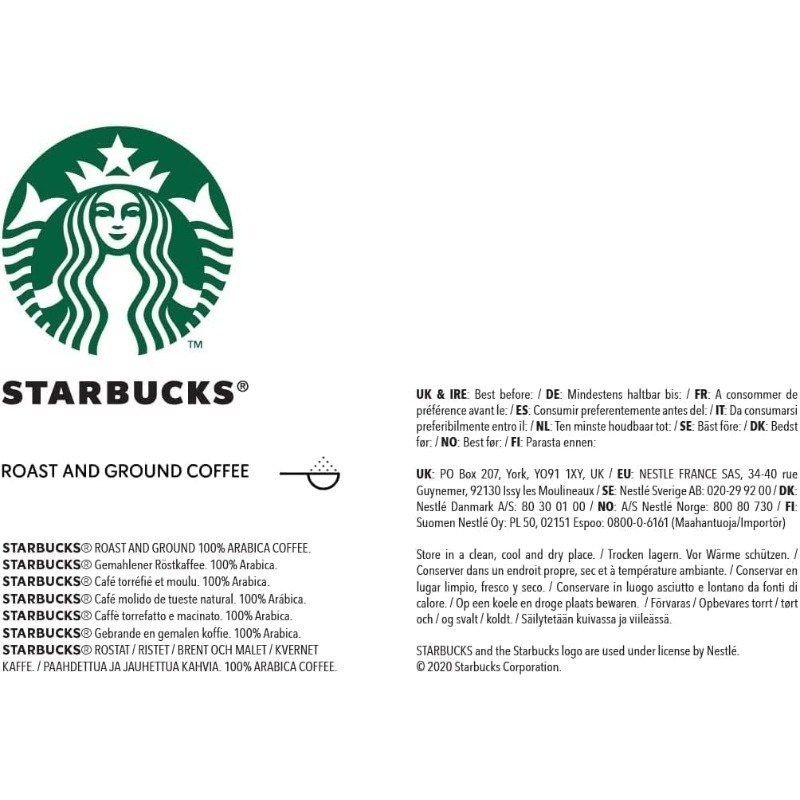 TM

STARBUCKS®

ROAST AND GROUND COFFEE

STARBUCKS® ROAST AND GROUND 100% ARABICA COFFEE.
STARBUCKS® Gemahlener Röstkaffee. 100% Arabica.
STARBUCKS® Café torréfié et moulu. 100% Arabica.
STARBUCKS® Café molido de tueste natural. 100% Arábica.
STARBUCKS® Caffè torrefatto e macinato. 100% Arabica.
STARBUCKS® Gebrande en gemalen koffie. 100% Arabica.
STARBUCKS® ROSTAT / RISTET / BRENT OCH MALET / KVERNET KAFFE. / PAAHDETTUA JA JAUHETTUA KAHVIA. 100% ARABICA COFFEE.

UK & IRE: Best before: / DE: Mindestens haltbar bis: / FR: A consommer de préférence avant le: / ES: Consumir preferentemente antes del: / IT: Da consumarsi preferibilmente entro il: / NL: Ten minste houdbaar tot: / SE: Bäst före: / DK: Bedst før: / NO: Best før: / FI: Parasta ennen:

UK: PO Box 207, York, YO91 1XY, UK / EU: NESTLE FRANCE SAS, 34-40 rue Guynemer, 92130 Issy les Moulineaux / SE: Nestlé Sverige AB: 020-29 92 00 / DK: Nestlé Danmark A/S: 80 30 01 00 / NO: A/S Nestlé Norge: 800 80 730 / FI: Suomen Nestlé Oy: PL 50, 02151 Espoo: 0800-0-6161 (Maahantuoja/Importör)

Store in a clean, cool and dry place. / Trocken lagern. Vor Wärme schützen. / Conserver dans un endroit propre, sec et à température ambiante. / Conservar en lugar limpio, fresco y seco. / Conservare in luogo asciutto e lontano da fonti di calore. / Op een koele en droge plaats bewaren. / Förvaras / Opbevares torrt / tørt och / og svalt / koldt. / Säilytetään kuivassa ja viileässä.

STARBUCKS and the Starbucks logo are used under license by Nestlé.
© 2020 Starbucks Corporation.